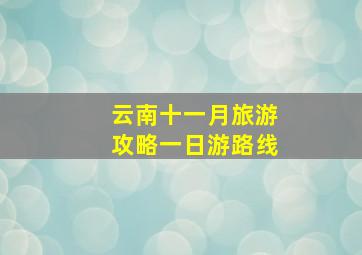 云南十一月旅游攻略一日游路线